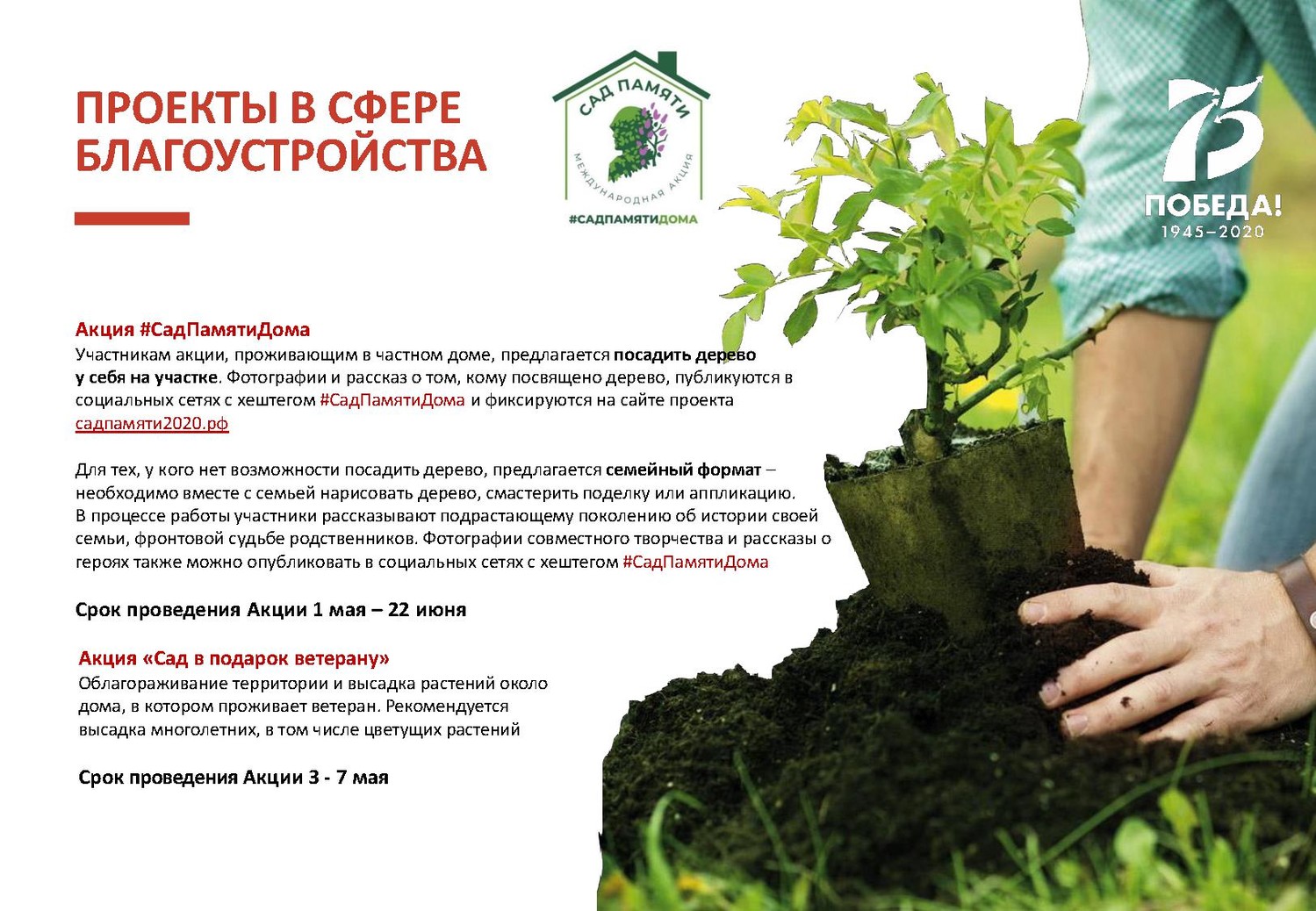 ПРОЕКТЫ В СФЕРЕ БЛАГОУСТРОЙСТВА

САД ПАМЯТИ
МЕЖДУНАРОДНАЯ АКЦИЯ
#САДПАМЯТИДОМА

75
ПОБЕДА!
1945–2020

Акция #СадПамятиДома
Участникам акции, проживающим в частном доме, предлагается посадить дерево у себя на участке. Фотографии и рассказ о том, кому посвящено дерево, публикуются в социальных сетях с хештегом #СадПамятиДома и фиксируются на сайте проекта садпамяти2020.рф

Для тех, у кого нет возможности посадить дерево, предлагается семейный формат – необходимо вместе с семьей нарисовать дерево, смастерить поделку или аппликацию.
В процессе работы участники рассказывают подрастающему поколению об истории своей семьи, фронтовой судьбе родственников. Фотографии совместного творчества и рассказы о героях также можно опубликовать в социальных сетях с хештегом #СадПамятиДома

Срок проведения Акции 1 мая – 22 июня

Акция «Сад в подарок ветерану»
Облагораживание территории и высадка растений около дома, в котором проживает ветеран. Рекомендуется высадка многолетних, в том числе цветущих растений

Срок проведения Акции 3 - 7 мая